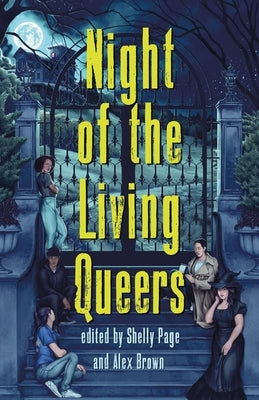 Night of the Living Queers

edited by Shelly Page and Alex Brown